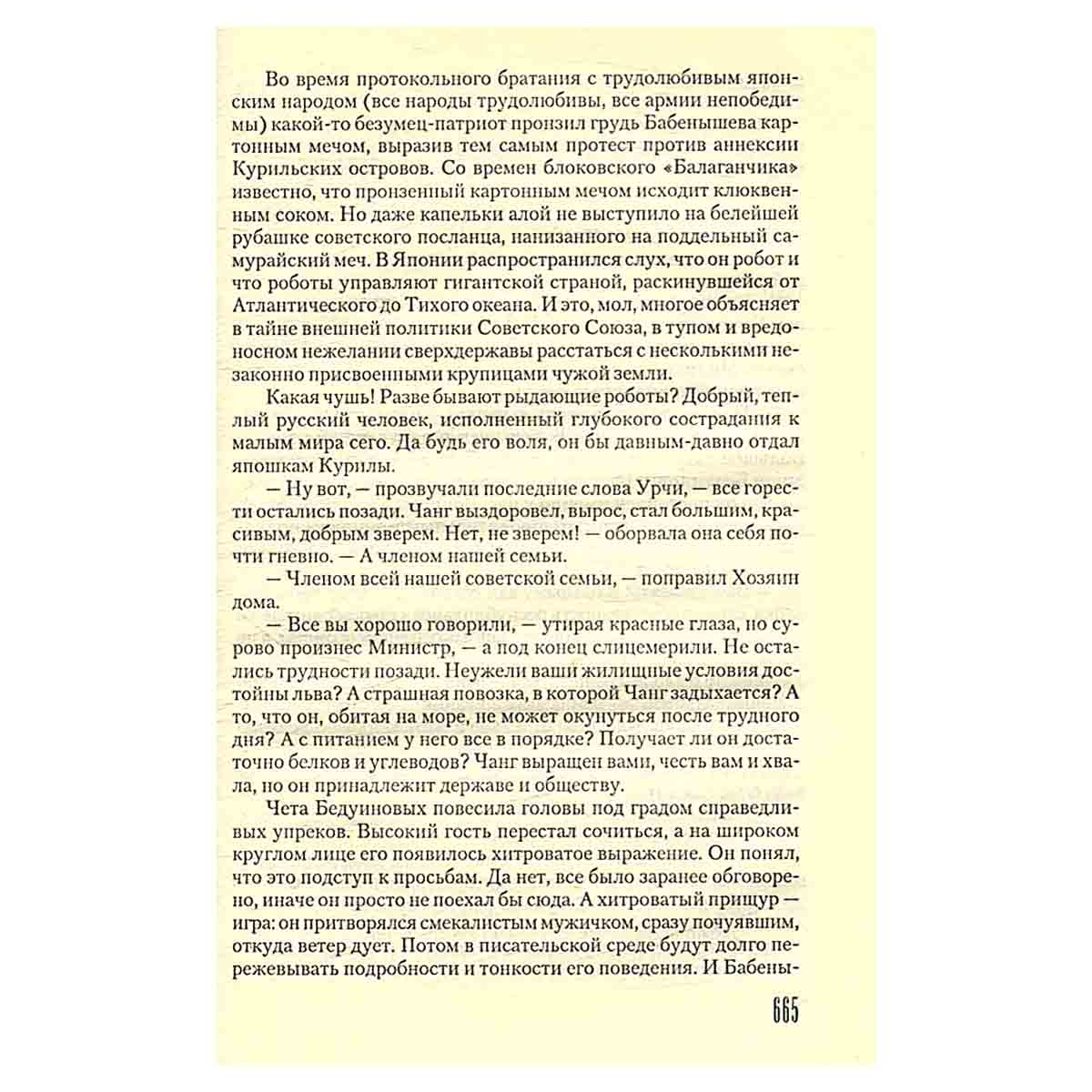 Во время протокольного братания с трудолюбивым японским народом (все народы трудолюбивы, все армии непобедимы) какой-то безумец-патриот пронзил грудь Бабенышева картонным мечом, выразив тем самым протест против аннексии Курильских островов. Со времен блоковского «Балаганчика» известно, что пронзенный картонным мечом исходит клюквенным соком. Но даже капельки алой не выступило на белейшей рубашке советского посланца, нанизанного на поддельный самурайский меч. В Японии распространился слух, что он робот и что роботы управляют гигантской страной, раскинувшейся от Атлантического до Тихого океана. И это, мол, многое объясняет в тайне внешней политики Советского Союза, в тупом и вредоносном нежелании сверхдержавы расстаться с несколькими незаконно присвоенными крупицами чужой земли.

Какая чушь! Разве бывают рыдающие роботы? Добрый, теплый русский человек, исполненный глубокого сострадания к малым мира сего. Да будь его воля, он бы давным-давно отдал япошкам Курилы.

— Ну вот, — прозвучали последние слова Урчи, — все горести остались позади. Чанг выздоровел, вырос, стал большим, красивым, добрым зверем. Нет, не зверем! — оборвала она себя почти гневно. — А членом нашей семьи.

— Членом всей нашей советской семьи, — поправил Хозяин дома.

— Все вы хорошо говорили, — утирая красные глаза, но сурово произнес Министр, — а под конец слицемерили. Не остались трудности позади. Неужели ваши жилищные условия достойны льва? А страшная повозка, в которой Чанг задыхается? А то, что он, обитая на море, не может окунуться после трудного дня? А с питанием у него все в порядке? Получает ли он достаточно белков и углеводов? Чанг выращен вами, честь вам и хвала, но он принадлежит державе и обществу.

Чета Бедуиновых повесила головы под градом справедливых упреков. Высокий гость перестал сочиться, а на широком круглом лице его появилось хитроватое выражение. Он понял, что это подступ к просьбам. Да нет, все было заранее обговорено, иначе он просто не поехал бы сюда. А хитроватый прищур — игра: он притворялся смекалистым мужичком, сразу почуявшим, откуда ветер дует. Потом в писательской среде будут долго пережевывать подробности и тонкости его поведения. И Бабены-

665